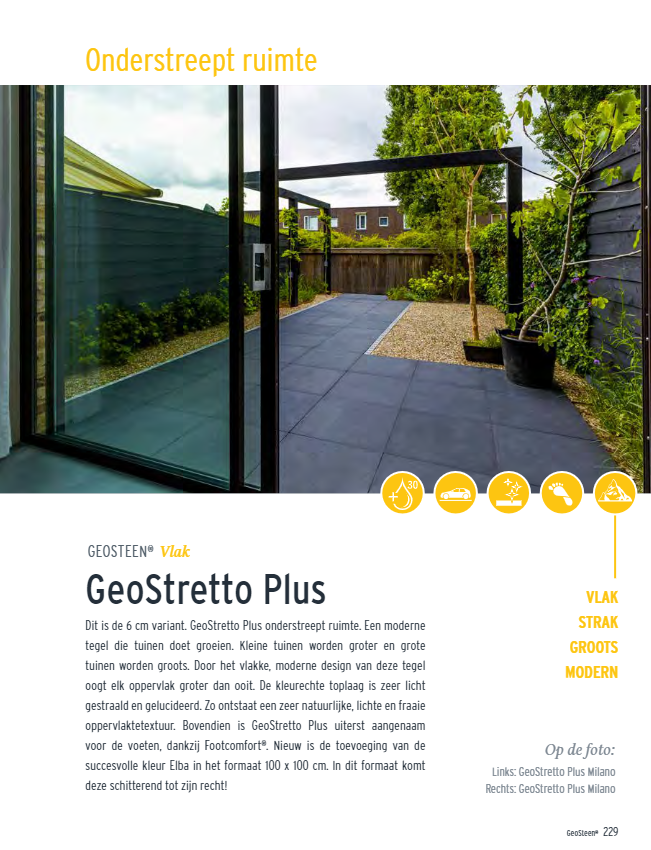 Onderstreept ruimte

30

GEOSTEEN® Vlak

GeoStretto Plus

Dit is de 6 cm variant. GeoStretto Plus onderstreept ruimte. Een moderne tegel die tuinen doet groeien. Kleine tuinen worden groter en grote tuinen worden groots. Door het vlakke, moderne design van deze tegel oogt elk oppervlak groter dan ooit. De kleurechte toplaag is zeer licht gestraald en gelucideerd. Zo ontstaat een zeer natuurlijke, lichte en fraaie oppervlaktetextuur. Bovendien is GeoStretto Plus uiterst aangenaam voor de voeten, dankzij Footcomfort®. Nieuw is de toevoeging van de succesvolle kleur Elba in het formaat 100 x 100 cm. In dit formaat komt deze schitterend tot zijn recht!

VLAK
STRAK
GROOTS
MODERN

Op de foto:
Links: GeoStretto Plus Milano
Rechts: GeoStretto Plus Milano

GeoSteen® 229